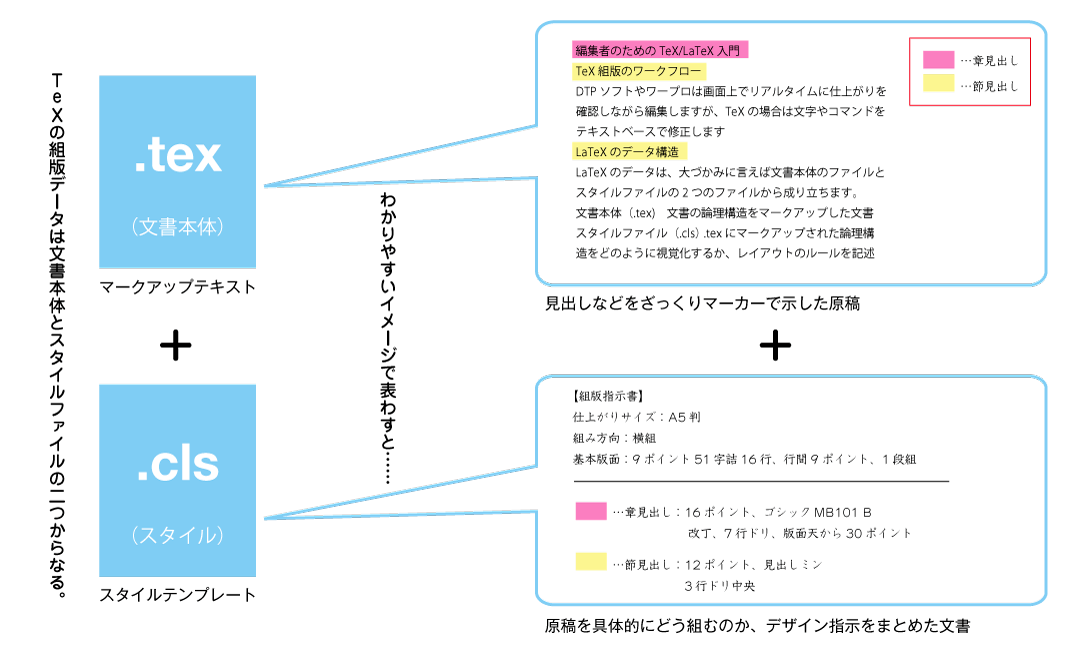 TeXの組版データは文書本体とスタイルファイルの二つからなる。

.tex
（文書本体）
マークアップテキスト

+

.cls
（スタイル）
スタイルテンプレート

わかりやすいイメージで表わすと……

編集者のための TeX/LaTeX 入門
TeX 組版のワークフロー
DTP ソフトやワープロは画面上でリアルタイムに仕上がりを確認しながら編集しますが、TeX の場合は文字やコマンドをテキストベースで修正します
LaTeX のデータ構造
LaTeX のデータは、大づかみに言えば文書本体のファイルとスタイルファイルの 2 つのファイルから成り立ちます。
文書本体（.tex） 文書の論理構造をマークアップした文書
スタイルファイル（.cls）.tex にマークアップされた論理構造をどのように視覚化するか、レイアウトのルールを記述

…章見出し
…節見出し

見出しなどをざっくりマーカーで示した原稿

+

【組版指示書】
仕上がりサイズ：A5 判
組み方向：横組
基本版面：9 ポイント 51 字詰 16 行、行間 9 ポイント、1 段組

…章見出し：16 ポイント、ゴシック MB101 B
改丁、7 行ドリ、版面天から 30 ポイント

…節見出し：12 ポイント、見出しミン
3 行ドリ中央

原稿を具体的にどう組むのか、デザイン指示をまとめた文書